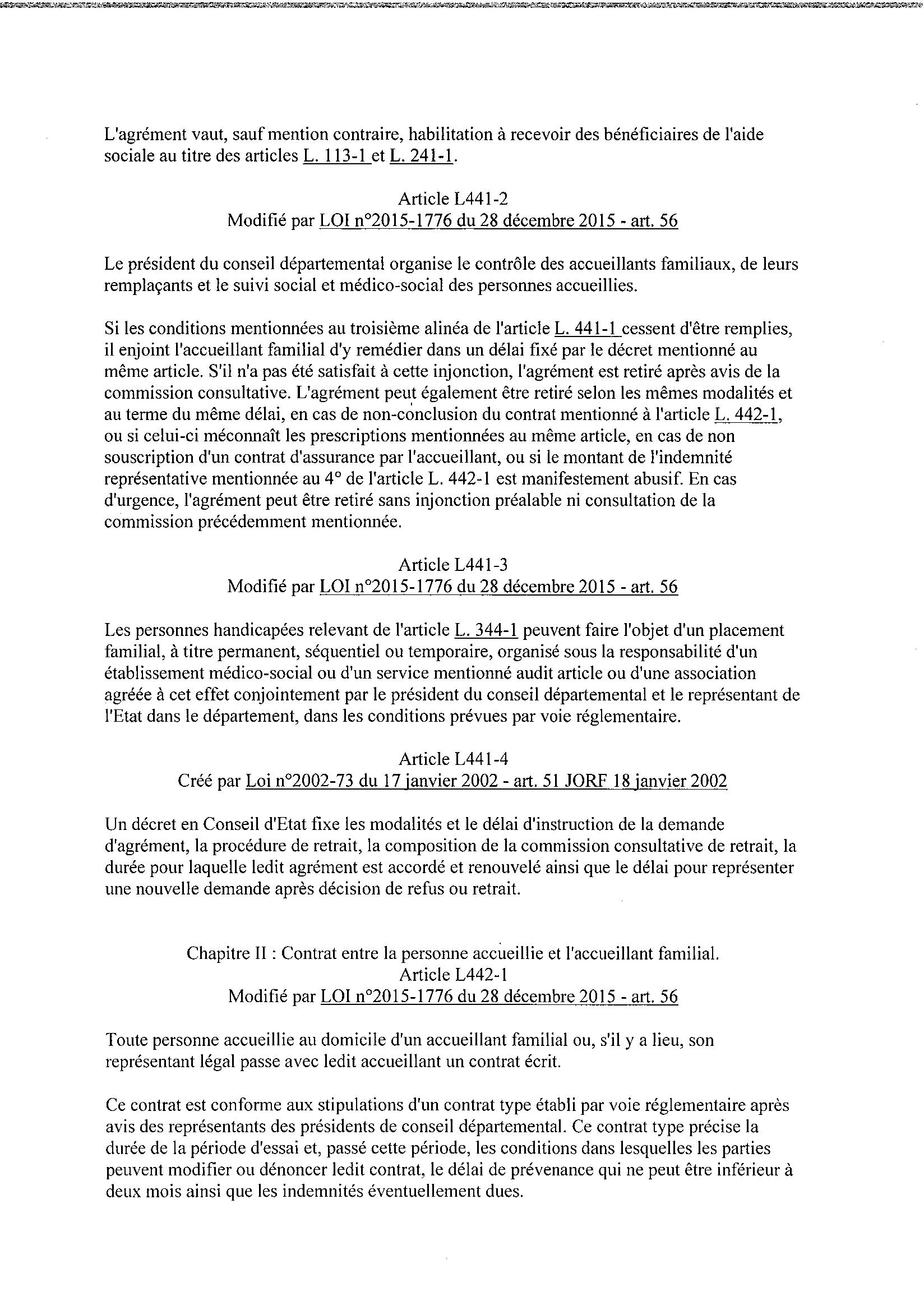 L'agrément vaut, sauf mention contraire, habilitation à recevoir des bénéficiaires de l'aide sociale au titre des articles L. 113-1 et L. 241-1.

Article L441-2
Modifié par LOI n°2015-1776 du 28 décembre 2015 - art. 56

Le président du conseil départemental organise le contrôle des accueillants familiaux, de leurs remplaçants et le suivi social et médico-social des personnes accueillies.

Si les conditions mentionnées au troisième alinéa de l'article L. 441-1 cessent d'être remplies, il enjoint l'accueillant familial d'y remédier dans un délai fixé par le décret mentionné au même article. S'il n'a pas été satisfait à cette injonction, l'agrément est retiré après avis de la commission consultative. L'agrément peut également être retiré selon les mêmes modalités et au terme du même délai, en cas de non-conclusion du contrat mentionné à l'article L. 442-1, ou si celui-ci méconnaît les prescriptions mentionnées au même article, en cas de non souscription d'un contrat d'assurance par l'accueillant, ou si le montant de l'indemnité représentative mentionnée au 4° de l'article L. 442-1 est manifestement abusif. En cas d'urgence, l'agrément peut être retiré sans injonction préalable ni consultation de la commission précédemment mentionnée.

Article L441-3
Modifié par LOI n°2015-1776 du 28 décembre 2015 - art. 56

Les personnes handicapées relevant de l'article L. 344-1 peuvent faire l'objet d'un placement familial, à titre permanent, séquentiel ou temporaire, organisé sous la responsabilité d'un établissement médico-social ou d'un service mentionné audit article ou d'une association agréée à cet effet conjointement par le président du conseil départemental et le représentant de l'Etat dans le département, dans les conditions prévues par voie réglementaire.

Article L441-4
Créé par Loi n°2002-73 du 17 janvier 2002 - art. 51 JORF 18 janvier 2002

Un décret en Conseil d'Etat fixe les modalités et le délai d'instruction de la demande d'agrément, la procédure de retrait, la composition de la commission consultative de retrait, la durée pour laquelle ledit agrément est accordé et renouvelé ainsi que le délai pour représenter une nouvelle demande après décision de refus ou retrait.

Chapitre II : Contrat entre la personne accueillie et l'accueillant familial.
Article L442-1
Modifié par LOI n°2015-1776 du 28 décembre 2015 - art. 56

Toute personne accueillie au domicile d'un accueillant familial ou, s'il y a lieu, son représentant légal passe avec ledit accueillant un contrat écrit.

Ce contrat est conforme aux stipulations d'un contrat type établi par voie réglementaire après avis des représentants des présidents de conseil départemental. Ce contrat type précise la durée de la période d'essai et, passé cette période, les conditions dans lesquelles les parties peuvent modifier ou dénoncer ledit contrat, le délai de prévenance qui ne peut être inférieur à deux mois ainsi que les indemnités éventuellement dues.